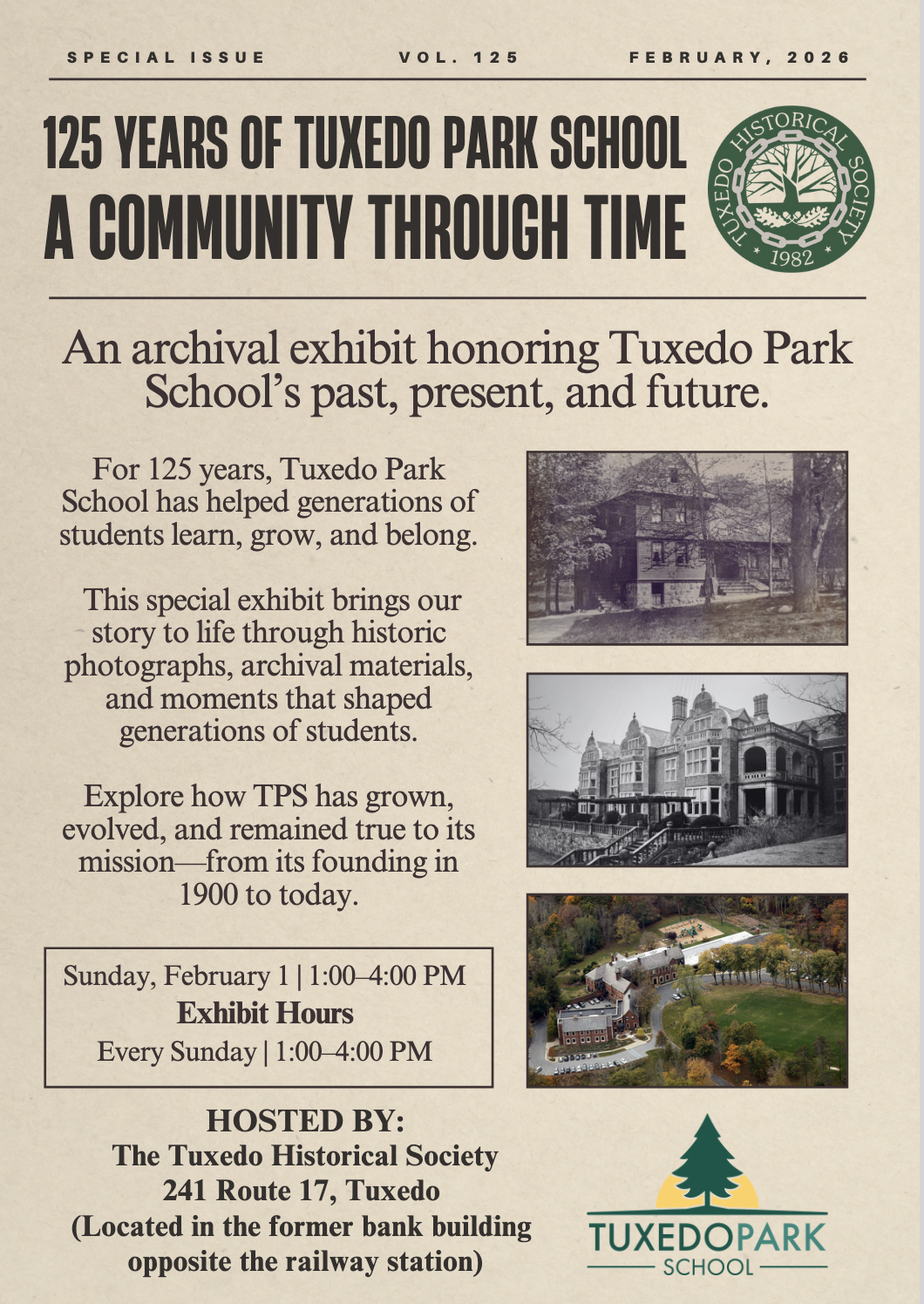 SPECIAL ISSUE VOL. 125 FEBRUARY, 2026

125 YEARS OF TUXEDO PARK SCHOOL
A COMMUNITY THROUGH TIME

TUXEDO HISTORICAL SOCIETY 1982

An archival exhibit honoring Tuxedo Park School's past, present, and future.

For 125 years, Tuxedo Park School has helped generations of students learn, grow, and belong.

This special exhibit brings our story to life through historic photographs, archival materials, and moments that shaped generations of students.

Explore how TPS has grown, evolved, and remained true to its mission—from its founding in 1900 to today.

Sunday, February 1 | 1:00–4:00 PM
Exhibit Hours
Every Sunday | 1:00–4:00 PM

HOSTED BY:
The Tuxedo Historical Society
241 Route 17, Tuxedo
(Located in the former bank building opposite the railway station)

TUXEDOPARK SCHOOL